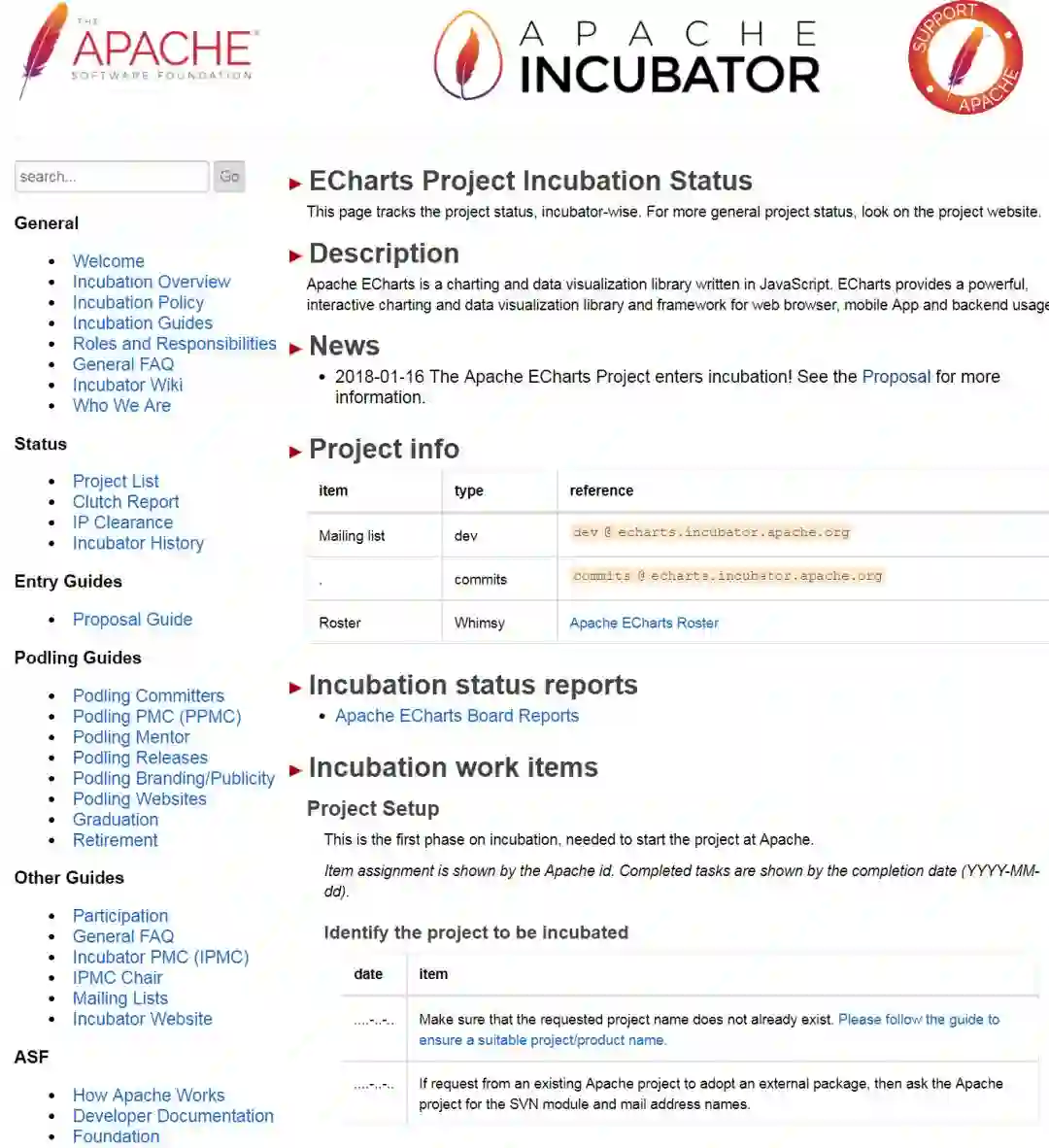 THE APACHE SOFTWARE FOUNDATION

APACHE INCUBATOR

SUPPORT APACHE

search... Go

General

- Welcome
- Incubation Overview
- Incubation Policy
- Incubation Guides
- Roles and Responsibilities
- General FAQ
- Incubator Wiki
- Who We Are

Status

- Project List
- Clutch Report
- IP Clearance
- Incubator History

Entry Guides

- Proposal Guide

Podling Guides

- Podling Committers
- Podling PMC (PPMC)
- Podling Mentor
- Podling Releases
- Podling Branding/Publicity
- Podling Websites
- Graduation
- Retirement

Other Guides

- Participation
- General FAQ
- Incubator PMC (IPMC)
- IPMC Chair
- Mailing Lists
- Incubator Website

ASF

- How Apache Works
- Developer Documentation
- Foundation

ECharts Project Incubation Status

This page tracks the project status, incubator-wise. For more general project status, look on the project website.

Description

Apache ECharts is a charting and data visualization library written in JavaScript. ECharts provides a powerful, interactive charting and data visualization library and framework for web browser, mobile App and backend usage

News

- 2018-01-16 The Apache ECharts Project enters incubation! See the Proposal for more information.

Project info

| item | type | reference |
|---|---|---|
| Mailing list | dev | dev @ echarts.incubator.apache.org |
| . | commits | commits @ echarts.incubator.apache.org |
| Roster | Whimsy | Apache ECharts Roster |

Incubation status reports

- Apache ECharts Board Reports

Incubation work items

Project Setup

This is the first phase on incubation, needed to start the project at Apache.

Item assignment is shown by the Apache id. Completed tasks are shown by the completion date (YYYY-MM-dd).

Identify the project to be incubated

| date | item |
|---|---|
| ....-..-.. | Make sure that the requested project name does not already exist. Please follow the guide to ensure a suitable project/product name. |
| ....-..-.. | If request from an existing Apache project to adopt an external package, then ask the Apache project for the SVN module and mail address names. |